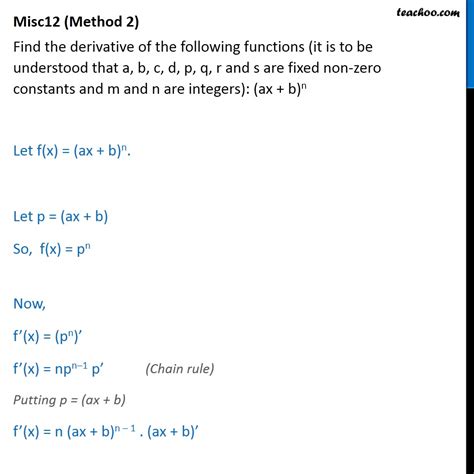 teachoo.com

Misc12 (Method 2)

Find the derivative of the following functions (it is to be understood that a, b, c, d, p, q, r and s are fixed non-zero constants and m and n are integers): $(ax + b)^n$

Let $f(x) = (ax + b)^n$.

Let $p = (ax + b)$

So, $f(x) = p^n$

Now,

$f'(x) = (p^n)'$

$f'(x) = np^{n-1} p'$ (Chain rule)

Putting $p = (ax + b)$

$f'(x) = n (ax + b)^{n-1} . (ax + b)'$